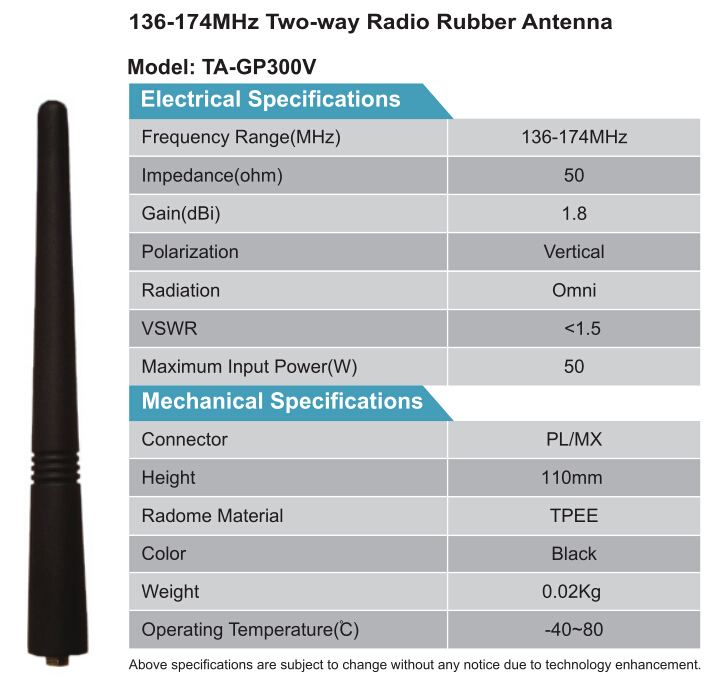 136-174MHz Two-way Radio Rubber Antenna

Model: TA-GP300V

Electrical Specifications

| Frequency Range(MHz) | 136-174MHz |
|---|---|
| Impedance(ohm) | 50 |
| Gain(dBi) | 1.8 |
| Polarization | Vertical |
| Radiation | Omni |
| VSWR | <1.5 |
| Maximum Input Power(W) | 50 |

Mechanical Specifications

| Connector | PL/MX |
|---|---|
| Height | 110mm |
| Radome Material | TPEE |
| Color | Black |
| Weight | 0.02Kg |
| Operating Temperature(℃) | -40~80 |

Above specifications are subject to change without any notice due to technology enhancement.